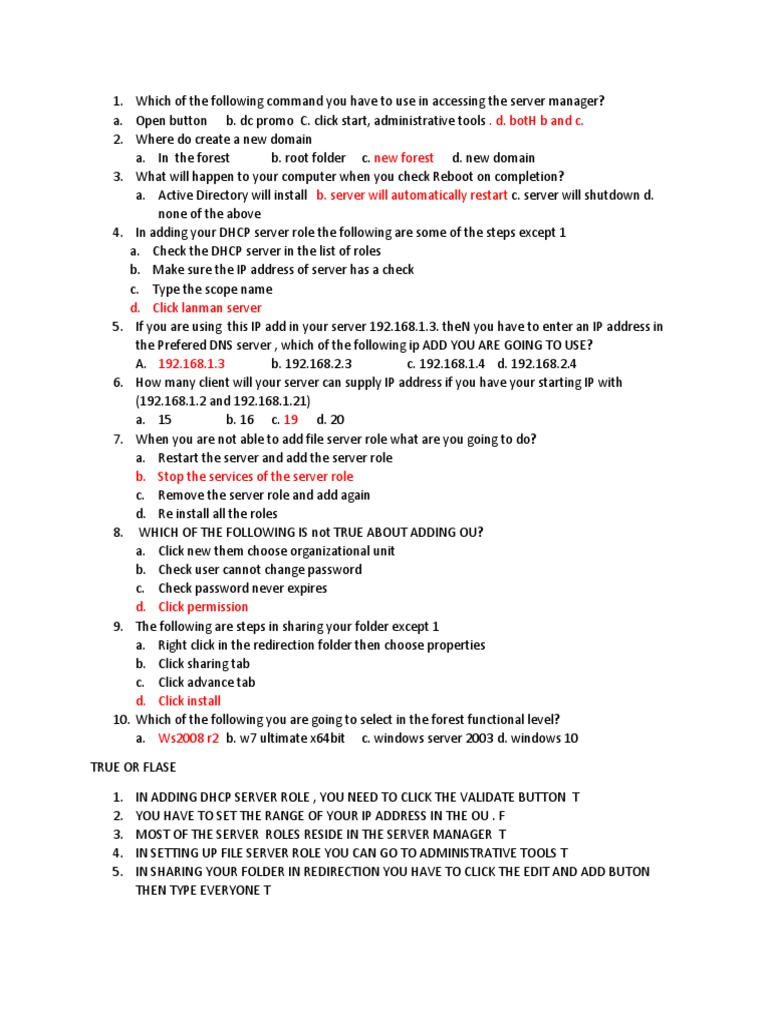 1. Which of the following command you have to use in accessing the server manager?
a. Open button b. dc promo C. click start, administrative tools . d. botH b and c.
2. Where do create a new domain
a. In the forest b. root folder c. new forest d. new domain
3. What will happen to your computer when you check Reboot on completion?
a. Active Directory will install b. server will automatically restart c. server will shutdown d. none of the above
4. In adding your DHCP server role the following are some of the steps except 1
a. Check the DHCP server in the list of roles
b. Make sure the IP address of server has a check
c. Type the scope name
d. Click lanman server
5. If you are using this IP add in your server 192.168.1.3. theN you have to enter an IP address in the Prefered DNS server , which of the following ip ADD YOU ARE GOING TO USE?
A. 192.168.1.3 b. 192.168.2.3 c. 192.168.1.4 d. 192.168.2.4
6. How many client will your server can supply IP address if you have your starting IP with (192.168.1.2 and 192.168.1.21)
a. 15 b. 16 c. 19 d. 20
7. When you are not able to add file server role what are you going to do?
a. Restart the server and add the server role
b. Stop the services of the server role
c. Remove the server role and add again
d. Re install all the roles
8. WHICH OF THE FOLLOWING IS not TRUE ABOUT ADDING OU?
a. Click new them choose organizational unit
b. Check user cannot change password
c. Check password never expires
d. Click permission
9. The following are steps in sharing your folder except 1
a. Right click in the redirection folder then choose properties
b. Click sharing tab
c. Click advance tab
d. Click install
10. Which of the following you are going to select in the forest functional level?
a. Ws2008 r2 b. w7 ultimate x64bit c. windows server 2003 d. windows 10

TRUE OR FLASE

1. IN ADDING DHCP SERVER ROLE , YOU NEED TO CLICK THE VALIDATE BUTTON T
2. YOU HAVE TO SET THE RANGE OF YOUR IP ADDRESS IN THE OU . F
3. MOST OF THE SERVER ROLES RESIDE IN THE SERVER MANAGER T
4. IN SETTING UP FILE SERVER ROLE YOU CAN GO TO ADMINISTRATIVE TOOLS T
5. IN SHARING YOUR FOLDER IN REDIRECTION YOU HAVE TO CLICK THE EDIT AND ADD BUTON THEN TYPE EVERYONE T